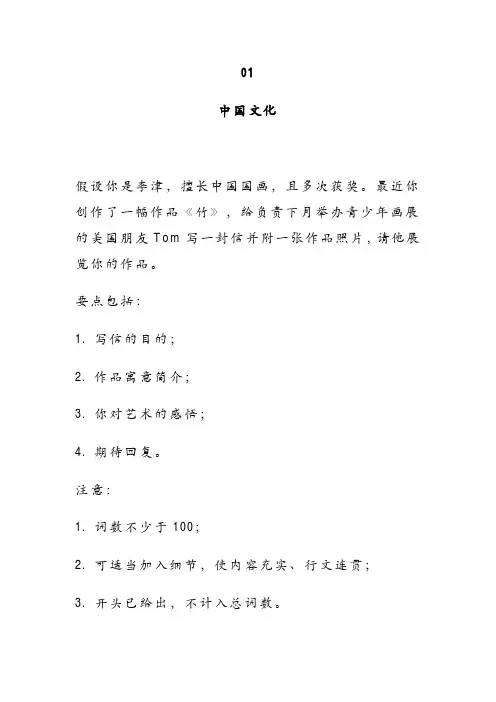 01

中国文化

假设你是李津，擅长中国国画，且多次获奖。最近你创作了一幅作品《竹》，给负责下月举办青少年画展的美国朋友Tom写一封信并附一张作品照片，请他展览你的作品。

要点包括：

1. 写信的目的；

2. 作品寓意简介；

3. 你对艺术的感悟；

4. 期待回复。

注意：

1. 词数不少于100；

2. 可适当加入细节，使内容充实、行文连贯；

3. 开头已给出，不计入总词数。